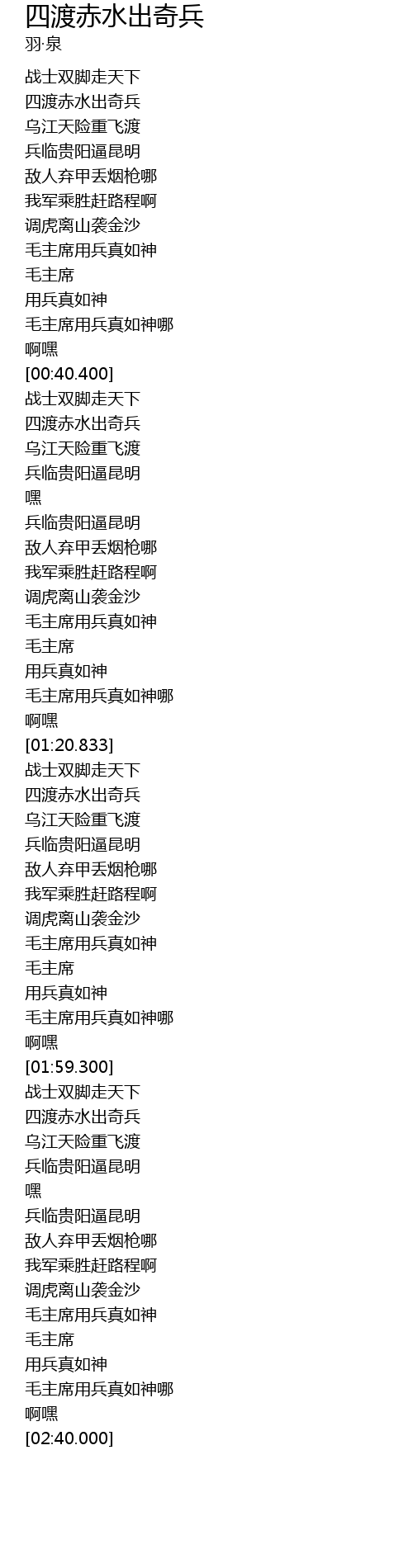 四渡赤水出奇兵
羽·泉

战士双脚走天下
四渡赤水出奇兵
乌江天险重飞渡
兵临贵阳逼昆明
敌人弃甲丢烟枪哪
我军乘胜赶路程啊
调虎离山袭金沙
毛主席用兵真如神
毛主席
用兵真如神
毛主席用兵真如神哪
啊嘿
[00:40.400]
战士双脚走天下
四渡赤水出奇兵
乌江天险重飞渡
兵临贵阳逼昆明
嘿
兵临贵阳逼昆明
敌人弃甲丢烟枪哪
我军乘胜赶路程啊
调虎离山袭金沙
毛主席用兵真如神
毛主席
用兵真如神
毛主席用兵真如神哪
啊嘿
[01:20.833]
战士双脚走天下
四渡赤水出奇兵
乌江天险重飞渡
兵临贵阳逼昆明
敌人弃甲丢烟枪哪
我军乘胜赶路程啊
调虎离山袭金沙
毛主席用兵真如神
毛主席
用兵真如神
毛主席用兵真如神哪
啊嘿
[01:59.300]
战士双脚走天下
四渡赤水出奇兵
乌江天险重飞渡
兵临贵阳逼昆明
嘿
兵临贵阳逼昆明
敌人弃甲丢烟枪哪
我军乘胜赶路程啊
调虎离山袭金沙
毛主席用兵真如神
毛主席
用兵真如神
毛主席用兵真如神哪
啊嘿
[02:40.000]